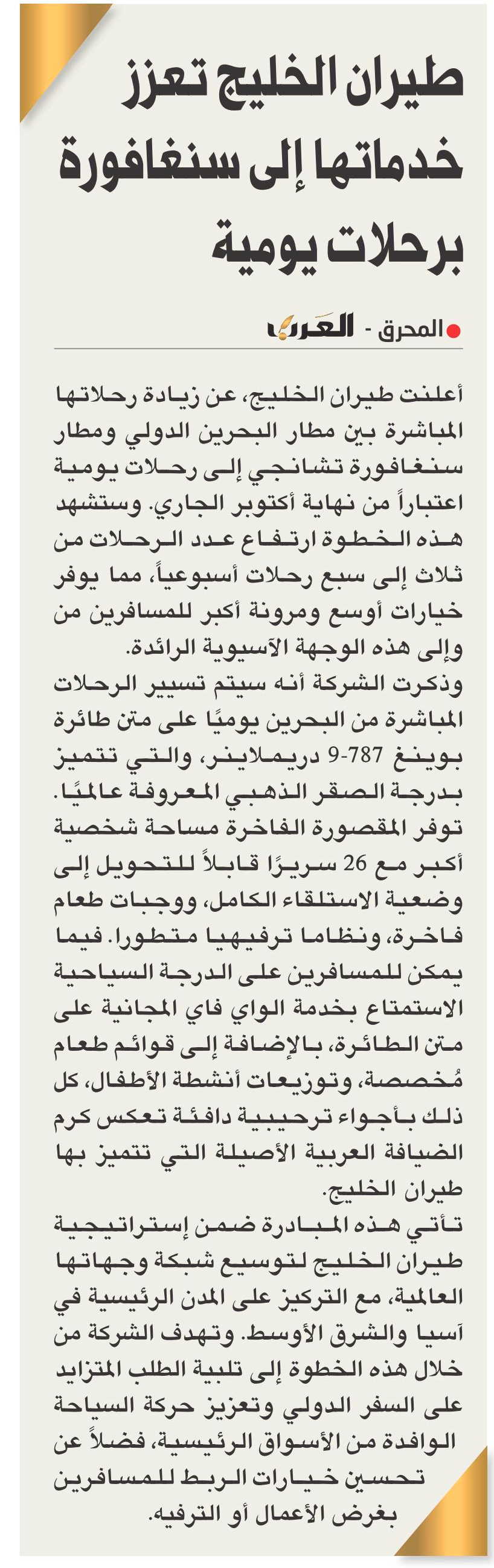 طيران الخليج تعزز خدماتها إلى سنغافورة برحلات يومية

المحرق - العرب

أعلنت طيران الخليج، عن زيادة رحلاتها المباشرة بين مطار البحرين الدولي ومطار سنغافورة تشانجي إلى رحلات يومية اعتباراً من نهاية أكتوبر الجاري. وستشهد هذه الخطوة ارتفاع عدد الرحلات من ثلاث إلى سبع رحلات أسبوعياً، مما يوفر خيارات أوسع ومرونة أكبر للمسافرين من وإلى هذه الوجهة الآسيوية الرائدة.
وذكرت الشركة أنه سيتم تسيير الرحلات المباشرة من البحرين يوميًا على متن طائرة بوينغ 787-9 دريملاينر، والتي تتميز بدرجة الصقر الذهبي المعروفة عالميًا. توفر المقصورة الفاخرة مساحة شخصية أكبر مع 26 سريرًا قابلاً للتحويل إلى وضعية الاستلقاء الكامل، ووجبات طعام فاخرة، ونظاما ترفيهيا متطورا. فيما يمكن للمسافرين على الدرجة السياحية الاستمتاع بخدمة الواي فاي المجانية على متن الطائرة، بالإضافة إلى قوائم طعام مُخصصة، وتوزيعات أنشطة الأطفال، كل ذلك بأجواء ترحيبية دافئة تعكس كرم الضيافة العربية الأصيلة التي تتميز بها طيران الخليج.
تأتي هذه المبادرة ضمن إستراتيجية طيران الخليج لتوسيع شبكة وجهاتها العالمية، مع التركيز على المدن الرئيسية في آسيا والشرق الأوسط. وتهدف الشركة من خلال هذه الخطوة إلى تلبية الطلب المتزايد على السفر الدولي وتعزيز حركة السياحة الوافدة من الأسواق الرئيسية، فضلاً عن تحسين خيارات الربط للمسافرين بغرض الأعمال أو الترفيه.